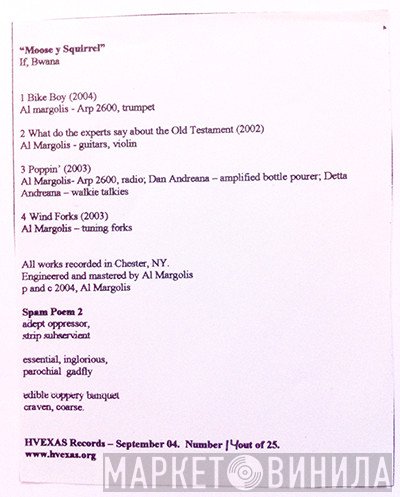 "Moose y Squirrel"
If, Bwana

1 Bike Boy (2004)
Al margolis - Arp 2600, trumpet

2 What do the experts say about the Old Testament (2002)
Al Margolis - guitars, violin

3 Poppin' (2003)
Al Margolis- Arp 2600, radio; Dan Andreana – amplified bottle pourer; Detta Andreana – walkie talkies

4 Wind Forks (2003)
Al Margolis – tuning forks

All works recorded in Chester, NY.
Engineered and mastered by Al Margolis
p and c 2004, Al Margolis

Spam Poem 2
adept oppressor,
strip subservient

essential, inglorious,
parochial gadfly

edible coppery banquet
craven, coarse.

HVEXAS Records – September 04. Number 14 out of 25.
www.hvexas.org

МАРКЕТ ВИНИЛА